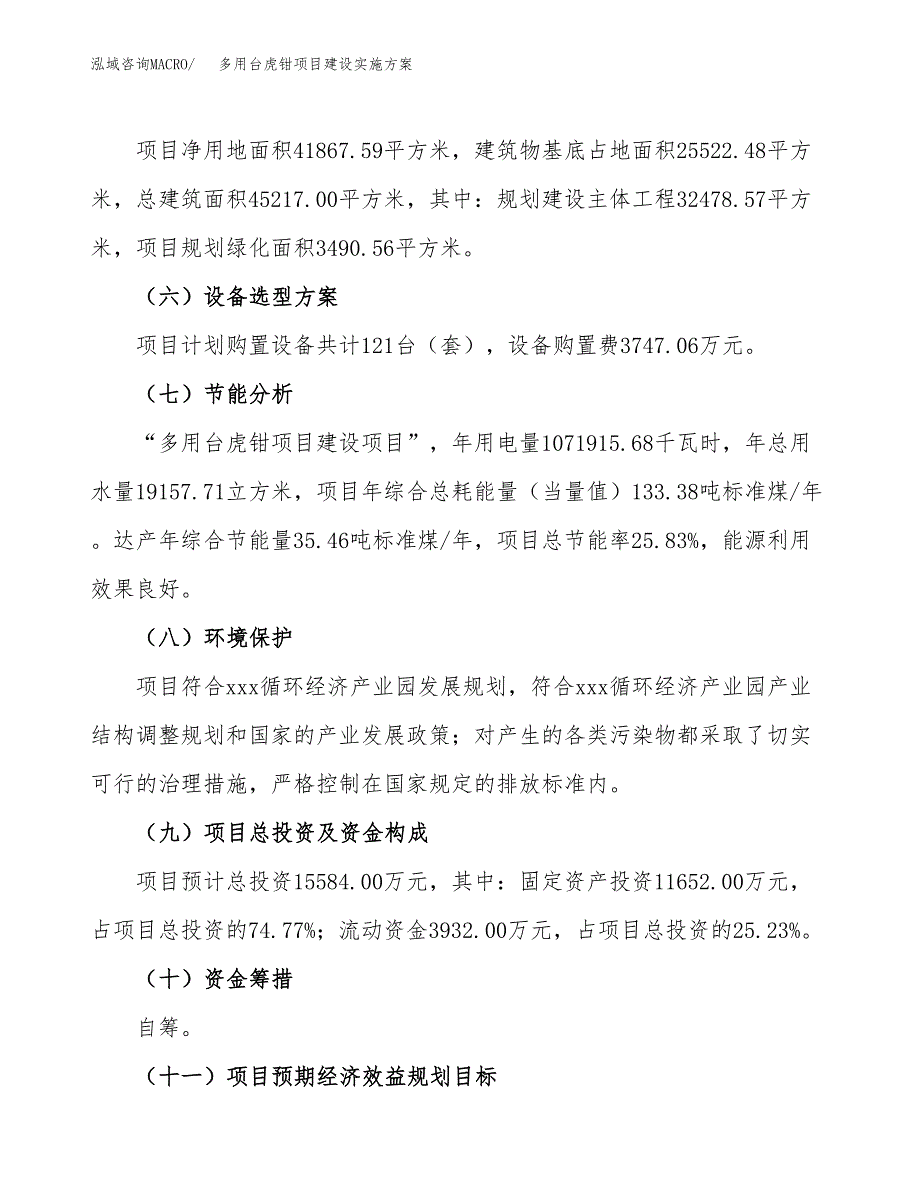 泓域咨询MACRO/　多用台虎钳项目建设实施方案

项目净用地面积41867.59平方米，建筑物基底占地面积25522.48平方米，总建筑面积45217.00平方米，其中：规划建设主体工程32478.57平方米，项目规划绿化面积3490.56平方米。

（六）设备选型方案

项目计划购置设备共计121台（套），设备购置费3747.06万元。

（七）节能分析

“多用台虎钳项目建设项目”，年用电量1071915.68千瓦时，年总用水量19157.71立方米，项目年综合总耗能量（当量值）133.38吨标准煤/年。达产年综合节能量35.46吨标准煤/年，项目总节能率25.83%，能源利用效果良好。

（八）环境保护

项目符合xxx循环经济产业园发展规划，符合xxx循环经济产业园产业结构调整规划和国家的产业发展政策；对产生的各类污染物都采取了切实可行的治理措施，严格控制在国家规定的排放标准内。

（九）项目总投资及资金构成

项目预计总投资15584.00万元，其中：固定资产投资11652.00万元，占项目总投资的74.77%；流动资金3932.00万元，占项目总投资的25.23%。

（十）资金筹措

自筹。

（十一）项目预期经济效益规划目标